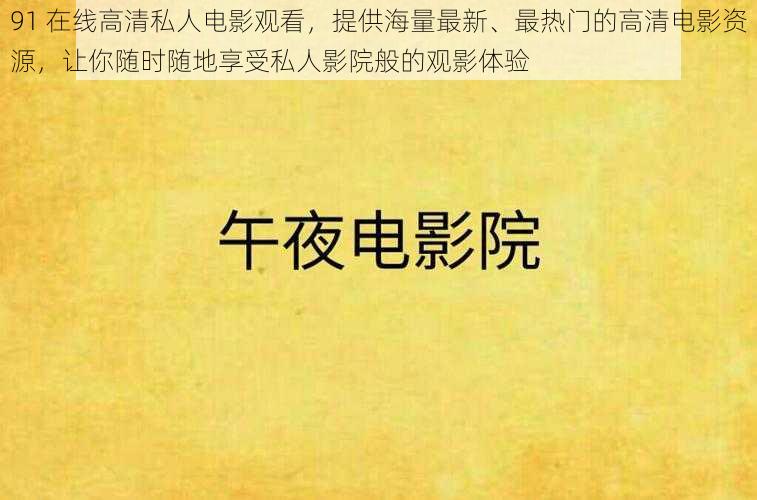 91 在线高清私人电影观看，提供海量最新、最热门的高清电影资源，让你随时随地享受私人影院般的观影体验

午夜电影院